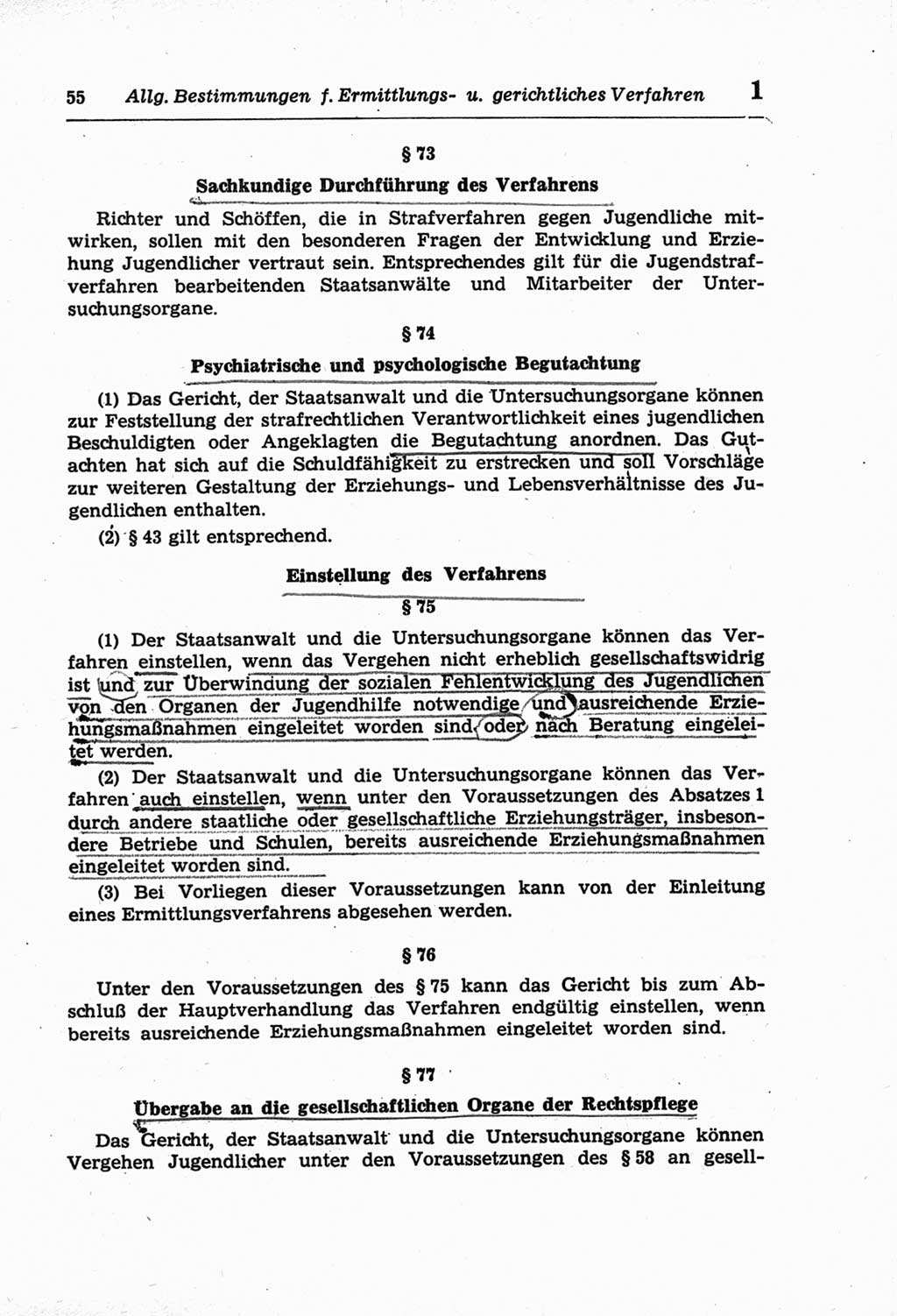 55 Allg. Bestimmungen f. Ermittlungs- u. gerichtliches Verfahren 1

§ 73

Sachkundige Durchführung des Verfahrens

Richter und Schöffen, die in Strafverfahren gegen Jugendliche mitwirken, sollen mit den besonderen Fragen der Entwicklung und Erziehung Jugendlicher vertraut sein. Entsprechendes gilt für die Jugendstrafverfahren bearbeitenden Staatsanwälte und Mitarbeiter der Untersuchungsorgane.

§ 74

Psychiatrische und psychologische Begutachtung

(1) Das Gericht, der Staatsanwalt und die Untersuchungsorgane können zur Feststellung der strafrechtlichen Verantwortlichkeit eines jugendlichen Beschuldigten oder Angeklagten die Begutachtung anordnen. Das Gutachten hat sich auf die Schuldfähigkeit zu erstrecken und soll Vorschläge zur weiteren Gestaltung der Erziehungs- und Lebensverhältnisse des Jugendlichen enthalten.

(2) § 43 gilt entsprechend.

Einstellung des Verfahrens

§ 75

(1) Der Staatsanwalt und die Untersuchungsorgane können das Verfahren einstellen, wenn das Vergehen nicht erheblich gesellschaftswidrig ist und zur Überwindung der sozialen Fehlentwicklung des Jugendlichen von den Organen der Jugendhilfe notwendige und ausreichende Erziehungsmaßnahmen eingeleitet worden sind oder nach Beratung eingeleitet werden.

(2) Der Staatsanwalt und die Untersuchungsorgane können das Verfahren auch einstellen, wenn unter den Voraussetzungen des Absatzes 1 durch andere staatliche oder gesellschaftliche Erziehungsträger, insbesondere Betriebe und Schulen, bereits ausreichende Erziehungsmaßnahmen eingeleitet worden sind.

(3) Bei Vorliegen dieser Voraussetzungen kann von der Einleitung eines Ermittlungsverfahrens abgesehen werden.

§ 76

Unter den Voraussetzungen des § 75 kann das Gericht bis zum Abschluß der Hauptverhandlung das Verfahren endgültig einstellen, wenn bereits ausreichende Erziehungsmaßnahmen eingeleitet worden sind.

§ 77

Übergabe an die gesellschaftlichen Organe der Rechtspflege

Das Gericht, der Staatsanwalt und die Untersuchungsorgane können Vergehen Jugendlicher unter den Voraussetzungen des § 58 an gesell-